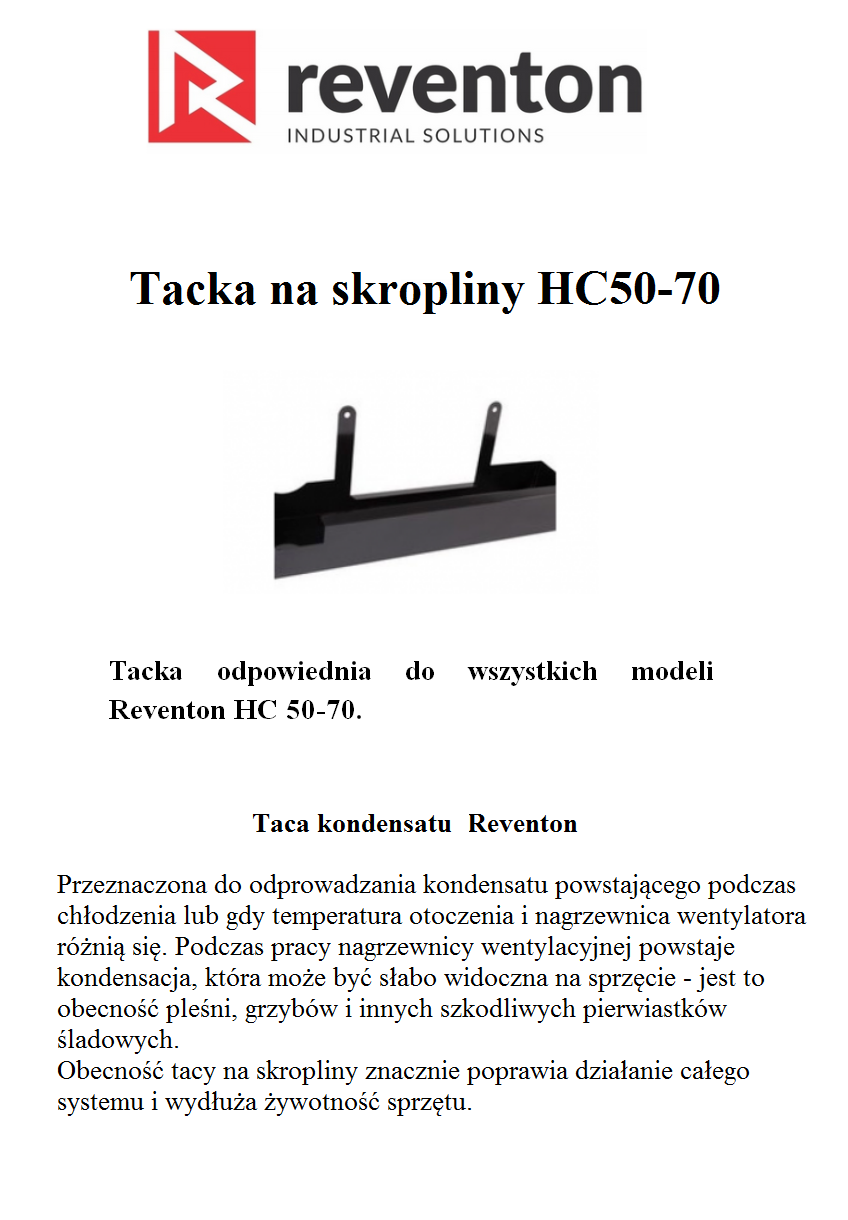 reventon
INDUSTRIAL SOLUTIONS

Tacka na skropliny HC50-70

Tacka odpowiednia do wszystkich modeli Reventon HC 50-70.

Taca kondensatu Reventon

Przeznaczona do odprowadzania kondensatu powstającego podczas chłodzenia lub gdy temperatura otoczenia i nagrzewnica wentylatora różnią się. Podczas pracy nagrzewnicy wentylacyjnej powstaje kondensacja, która może być słabo widoczna na sprzęcie - jest to obecność pleśni, grzybów i innych szkodliwych pierwiastków śladowych.
Obecność tacy na skropliny znacznie poprawia działanie całego systemu i wydłuża żywotność sprzętu.